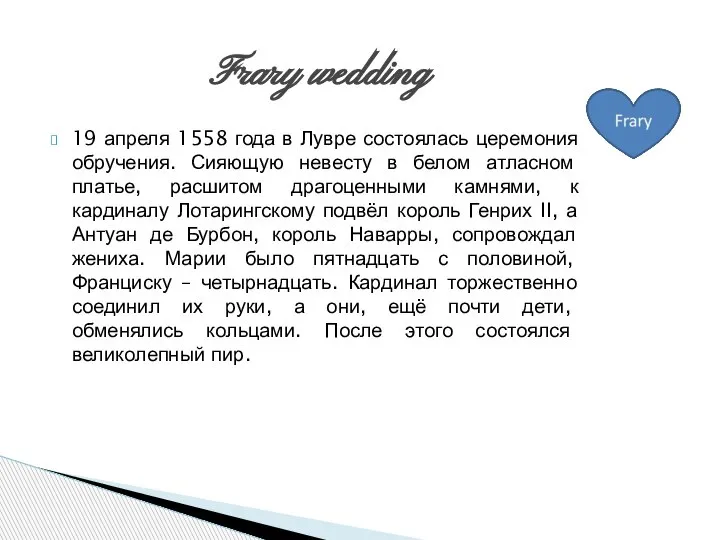 Frary wedding

Frary

19 апреля 1558 года в Лувре состоялась церемония обручения. Сияющую невесту в белом атласном платье, расшитом драгоценными камнями, к кардиналу Лотарингскому подвёл король Генрих II, а Антуан де Бурбон, король Наварры, сопровождал жениха. Марии было пятнадцать с половиной, Франциску – четырнадцать. Кардинал торжественно соединил их руки, а они, ещё почти дети, обменялись кольцами. После этого состоялся великолепный пир.